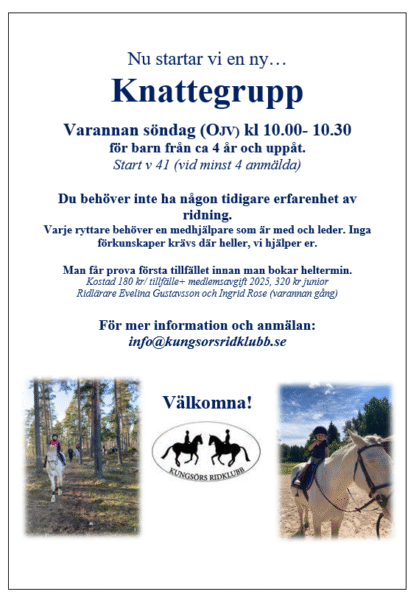 Nu startar vi en ny…

Knattegrupp

Varannan söndag (OJV) kl 10.00- 10.30
för barn från ca 4 år och uppåt.
Start v 41 (vid minst 4 anmälda)

Du behöver inte ha någon tidigare erfarenhet av ridning.
Varje ryttare behöver en medhjälpare som är med och leder. Inga förkunskaper krävs där heller, vi hjälper er.

Man får prova första tillfället innan man bokar heltermin.
Kostad 180 kr/ tillfälle+ medlemsavgift 2025, 320 kr junior
Ridlärare Evelina Gustavsson och Ingrid Rose (varannan gång)

För mer information och anmälan:
info@kungsorsridklubb.se

Välkomna!

KUNGSÖRS RIDKLUBB